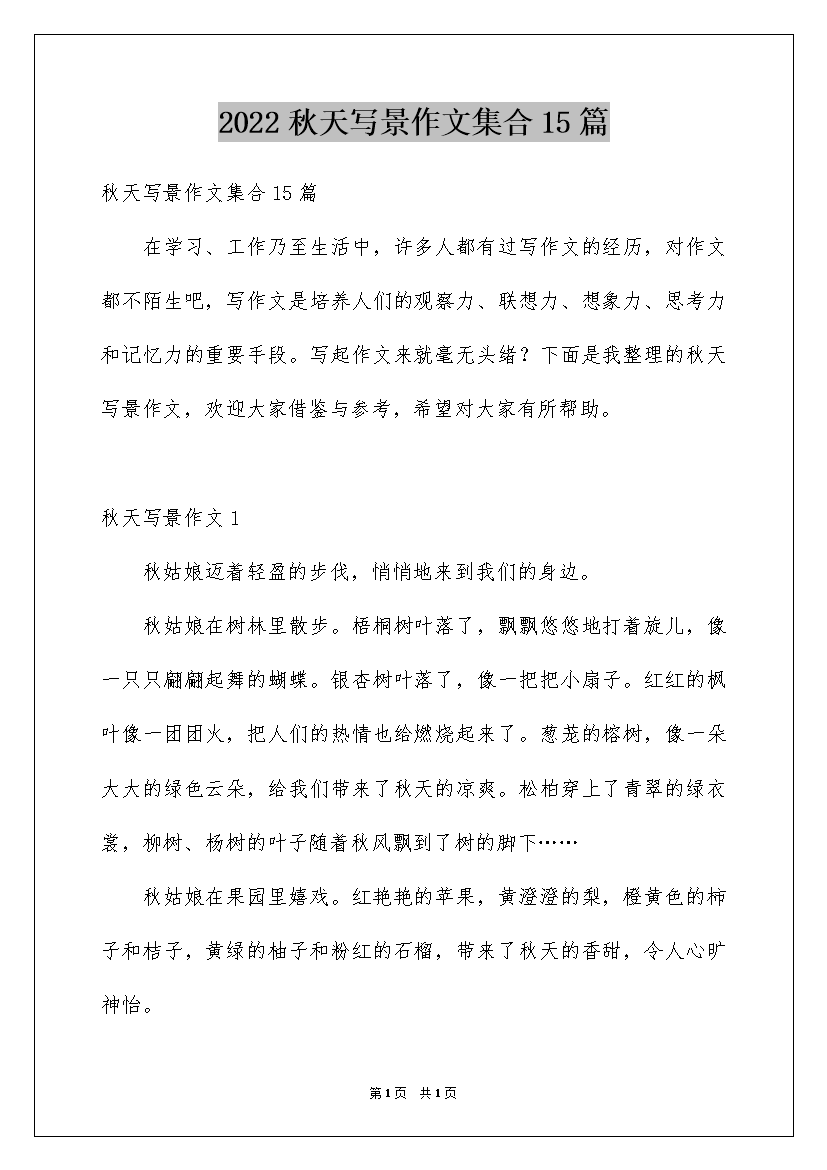 2022 秋天写景作文集合 15 篇

秋天写景作文集合 15 篇

在学习、工作乃至生活中，许多人都有过写作文的经历，对作文都不陌生吧，写作文是培养人们的观察力、联想力、想象力、思考力和记忆力的重要手段。写起作文来就毫无头绪？下面是我整理的秋天写景作文，欢迎大家借鉴与参考，希望对大家有所帮助。

秋天写景作文 1

秋姑娘迈着轻盈的步伐，悄悄地来到我们的身边。

秋姑娘在树林里散步。梧桐树叶落了，飘飘悠悠地打着旋儿，像一只只翩翩起舞的蝴蝶。银杏树叶落了，像一把把小扇子。红红的枫叶像一团团火，把人们的热情也给燃烧起来了。葱茏的榕树，像一朵大大的绿色云朵，给我们带来了秋天的凉爽。松柏穿上了青翠的绿衣裳，柳树、杨树的叶子随着秋风飘到了树的脚下……

秋姑娘在果园里嬉戏。红艳艳的苹果，黄澄澄的梨，橙黄色的柿子和桔子，黄绿的柚子和粉红的石榴，带来了秋天的香甜，令人心旷神怡。

第 1 页 共 1 页